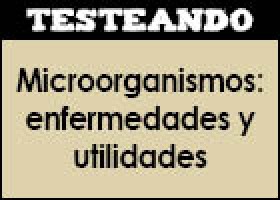 TESTEANDO

Microorganismos: enfermedades y utilidades